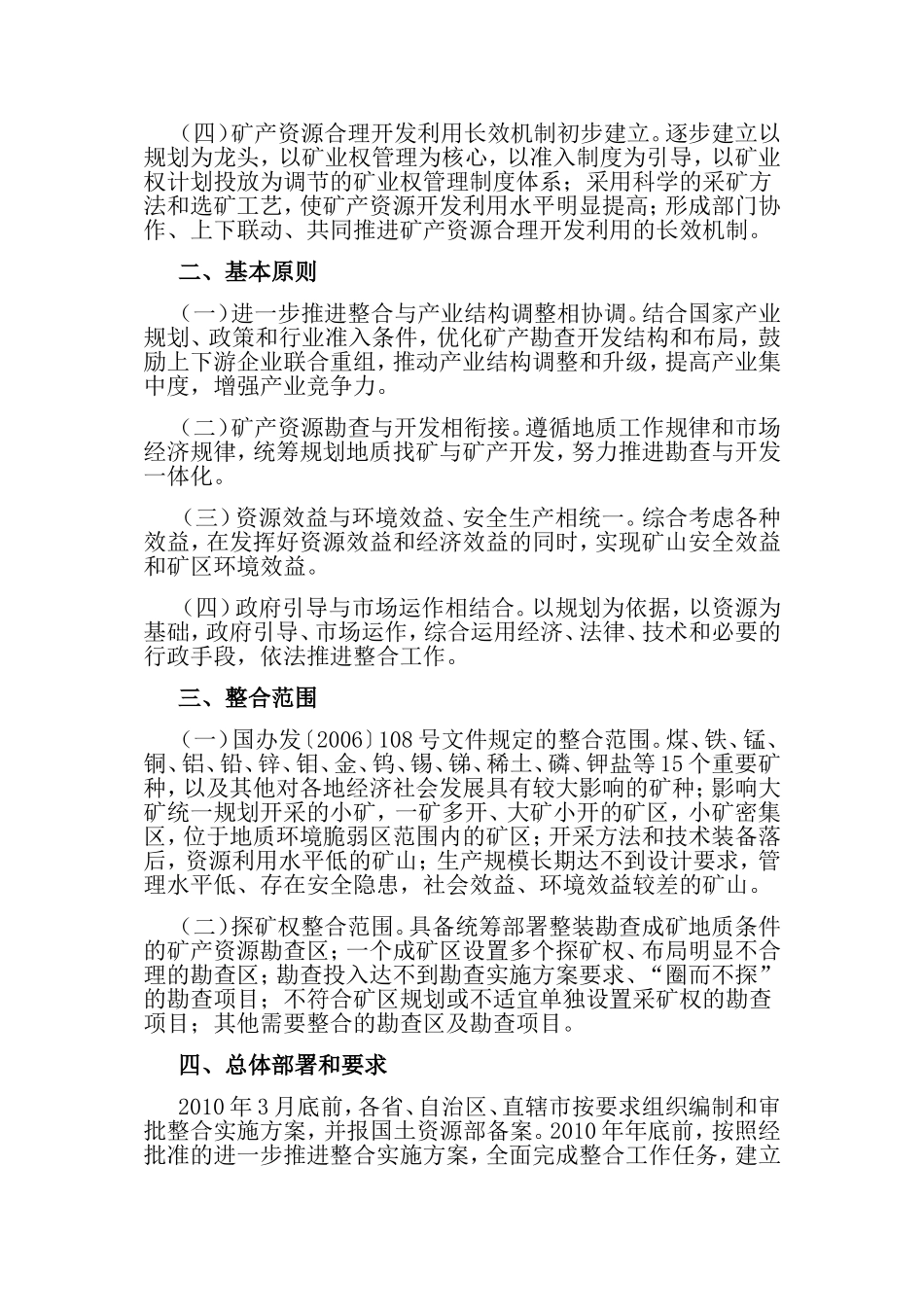 （四）矿产资源合理开发利用长效机制初步建立。逐步建立以规划为龙头，以矿业权管理为核心，以准入制度为引导，以矿业权计划投放为调节的矿业权管理制度体系；采用科学的采矿方法和选矿工艺，使矿产资源开发利用水平明显提高；形成部门协作、上下联动、共同推进矿产资源合理开发利用的长效机制。

二、基本原则

（一）进一步推进整合与产业结构调整相协调。结合国家产业规划、政策和行业准入条件，优化矿产勘查开发结构和布局，鼓励上下游企业联合重组，推动产业结构调整和升级，提高产业集中度，增强产业竞争力。

（二）矿产资源勘查与开发相衔接。遵循地质工作规律和市场经济规律，统筹规划地质找矿与矿产开发，努力推进勘查与开发一体化。

（三）资源效益与环境效益、安全生产相统一。综合考虑各种效益，在发挥好资源效益和经济效益的同时，实现矿山安全效益和矿区环境效益。

（四）政府引导与市场运作相结合。以规划为依据，以资源为基础，政府引导、市场运作，综合运用经济、法律、技术和必要的行政手段，依法推进整合工作。

三、整合范围

（一）国办发〔2006〕108号文件规定的整合范围。煤、铁、锰、铜、铝、铅、锌、钼、金、钨、锡、锑、稀土、磷、钾盐等15个重要矿种，以及其他对各地经济社会发展具有较大影响的矿种；影响大矿统一规划开采的小矿，一矿多开、大矿小开的矿区，小矿密集区，位于地质环境脆弱区范围内的矿区；开采方法和技术装备落后，资源利用水平低的矿山；生产规模长期达不到设计要求，管理水平低、存在安全隐患，社会效益、环境效益较差的矿山。

（二）探矿权整合范围。具备统筹部署整装勘查成矿地质条件的矿产资源勘查区；一个成矿区设置多个探矿权、布局明显不合理的勘查区；勘查投入达不到勘查实施方案要求、“圈而不探”的勘查项目；不符合矿区规划或不适宜单独设置采矿权的勘查项目；其他需要整合的勘查区及勘查项目。

四、总体部署和要求

2010年3月底前，各省、自治区、直辖市按要求组织编制和审批整合实施方案，并报国土资源部备案。2010年年底前，按照经批准的进一步推进整合实施方案，全面完成整合工作任务，建立